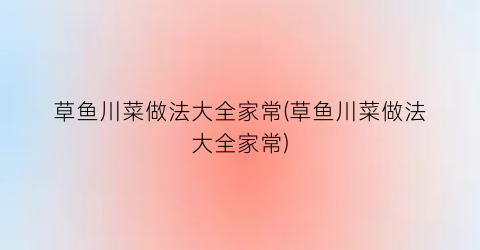 草鱼川菜做法大全家常(草鱼川菜做法大全家常)